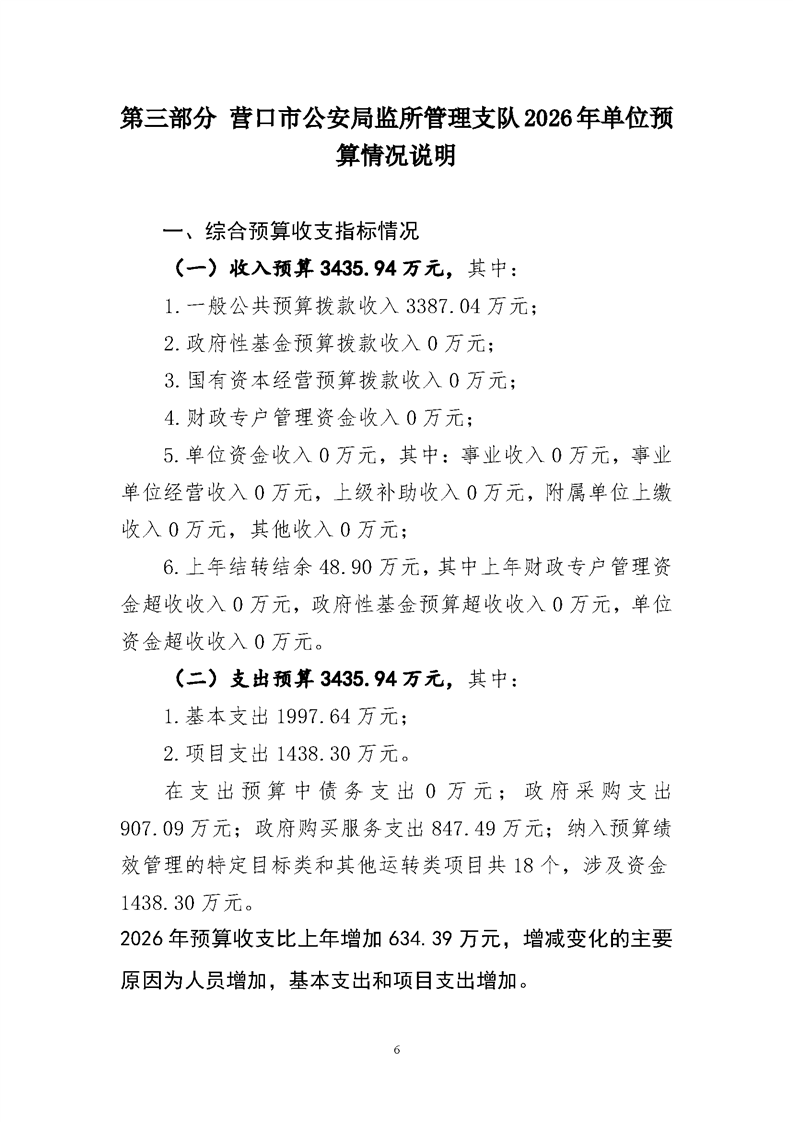 第三部分 营口市公安局监所管理支队2026年单位预算情况说明

一、综合预算收支指标情况

（一）收入预算3435.94万元，其中：

1.一般公共预算拨款收入3387.04万元；

2.政府性基金预算拨款收入0万元；

3.国有资本经营预算拨款收入0万元；

4.财政专户管理资金收入0万元；

5.单位资金收入0万元，其中：事业收入0万元，事业单位经营收入0万元，上级补助收入0万元，附属单位上缴收入0万元，其他收入0万元；

6.上年结转结余48.90万元，其中上年财政专户管理资金超收收入0万元，政府性基金预算超收收入0万元，单位资金超收收入0万元。

（二）支出预算3435.94万元，其中：

1.基本支出1997.64万元；

2.项目支出1438.30万元。

在支出预算中债务支出0万元；政府采购支出907.09万元；政府购买服务支出847.49万元；纳入预算绩效管理的特定目标类和其他运转类项目共18个，涉及资金1438.30万元。

2026年预算收支比上年增加634.39万元，增减变化的主要原因为人员增加，基本支出和项目支出增加。

6